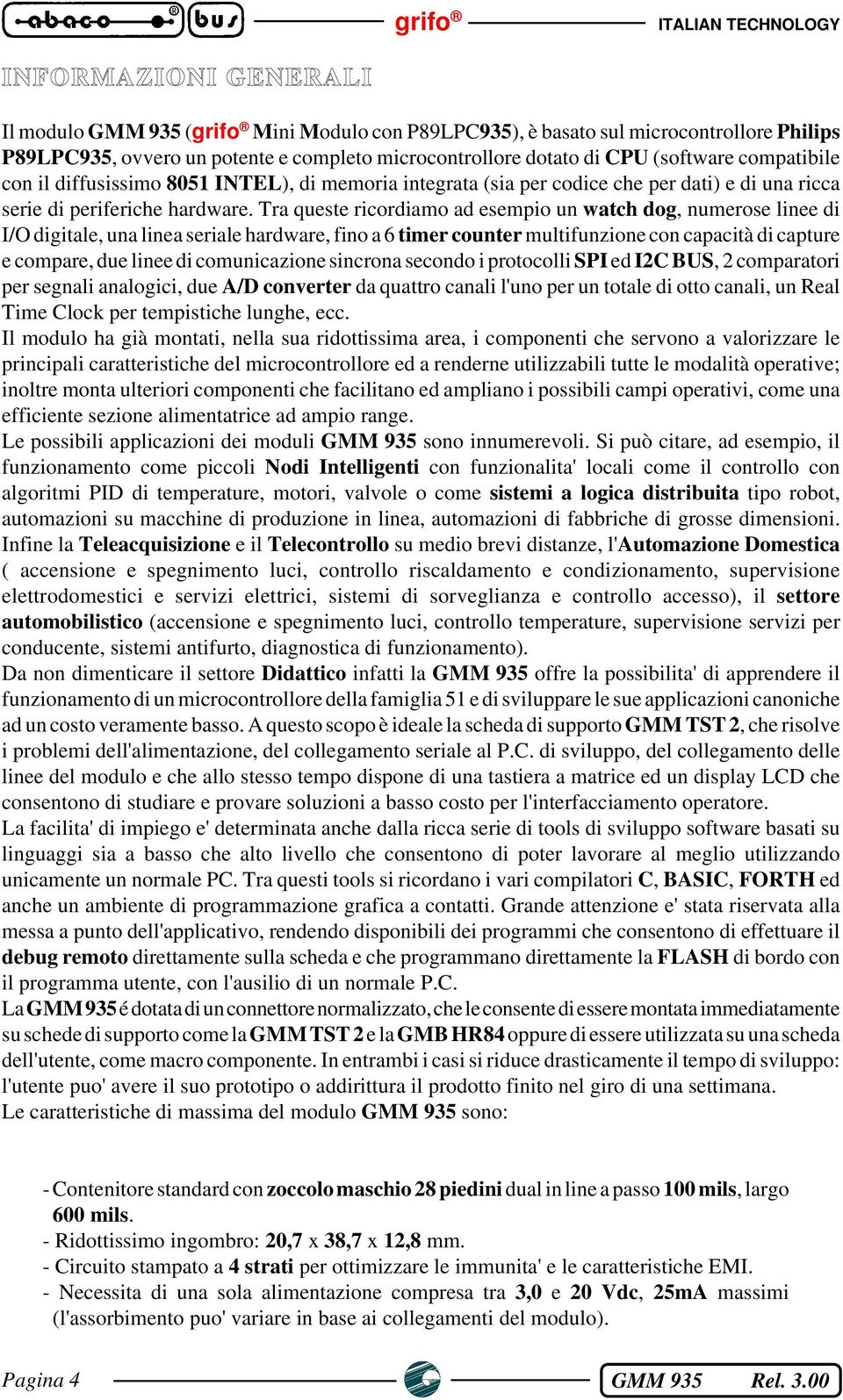 abaco bus grifo® ITALIAN TECHNOLOGY

INFORMAZIONI GENERALI

Il modulo GMM 935 (grifo® Mini Modulo con P89LPC935), è basato sul microcontrollore Philips P89LPC935, ovvero un potente e completo microcontrollore dotato di CPU (software compatibile con il diffusissimo 8051 INTEL), di memoria integrata (sia per codice che per dati) e di una ricca serie di periferiche hardware. Tra queste ricordiamo ad esempio un watch dog, numerose linee di I/O digitale, una linea seriale hardware, fino a 6 timer counter multifunzione con capacità di capture e compare, due linee di comunicazione sincrona secondo i protocolli SPI ed I2C BUS, 2 comparatori per segnali analogici, due A/D converter da quattro canali l'uno per un totale di otto canali, un Real Time Clock per tempistiche lunghe, ecc.
Il modulo ha già montati, nella sua ridottissima area, i componenti che servono a valorizzare le principali caratteristiche del microcontrollore ed a renderne utilizzabili tutte le modalità operative; inoltre monta ulteriori componenti che facilitano ed ampliano i possibili campi operativi, come una efficiente sezione alimentatrice ad ampio range.
Le possibili applicazioni dei moduli GMM 935 sono innumerevoli. Si può citare, ad esempio, il funzionamento come piccoli Nodi Intelligenti con funzionalita' locali come il controllo con algoritmi PID di temperature, motori, valvole o come sistemi a logica distribuita tipo robot, automazioni su macchine di produzione in linea, automazioni di fabbriche di grosse dimensioni. Infine la Teleacquisizione e il Telecontrollo su medio brevi distanze, l'Automazione Domestica ( accensione e spegnimento luci, controllo riscaldamento e condizionamento, supervisione elettrodomestici e servizi elettrici, sistemi di sorveglianza e controllo accesso), il settore automobilistico (accensione e spegnimento luci, controllo temperature, supervisione servizi per conducente, sistemi antifurto, diagnostica di funzionamento).
Da non dimenticare il settore Didattico infatti la GMM 935 offre la possibilita' di apprendere il funzionamento di un microcontrollore della famiglia 51 e di sviluppare le sue applicazioni canoniche ad un costo veramente basso. A questo scopo è ideale la scheda di supporto GMM TST 2, che risolve i problemi dell'alimentazione, del collegamento seriale al P.C. di sviluppo, del collegamento delle linee del modulo e che allo stesso tempo dispone di una tastiera a matrice ed un display LCD che consentono di studiare e provare soluzioni a basso costo per l'interfacciamento operatore.
La facilita' di impiego e' determinata anche dalla ricca serie di tools di sviluppo software basati su linguaggi sia a basso che alto livello che consentono di poter lavorare al meglio utilizzando unicamente un normale PC. Tra questi tools si ricordano i vari compilatori C, BASIC, FORTH ed anche un ambiente di programmazione grafica a contatti. Grande attenzione e' stata riservata alla messa a punto dell'applicativo, rendendo disponibili dei programmi che consentono di effettuare il debug remoto direttamente sulla scheda e che programmano direttamente la FLASH di bordo con il programma utente, con l'ausilio di un normale P.C.
La GMM 935 é dotata di un connettore normalizzato, che le consente di essere montata immediatamente su schede di supporto come la GMM TST 2 e la GMB HR84 oppure di essere utilizzata su una scheda dell'utente, come macro componente. In entrambi i casi si riduce drasticamente il tempo di sviluppo: l'utente puo' avere il suo prototipo o addirittura il prodotto finito nel giro di una settimana.
Le caratteristiche di massima del modulo GMM 935 sono:

- Contenitore standard con zoccolo maschio 28 piedini dual in line a passo 100 mils, largo 600 mils.
- Ridottissimo ingombro: 20,7 x 38,7 x 12,8 mm.
- Circuito stampato a 4 strati per ottimizzare le immunita' e le caratteristiche EMI.
- Necessita di una sola alimentazione compresa tra 3,0 e 20 Vdc, 25mA massimi (l'assorbimento puo' variare in base ai collegamenti del modulo).

Pagina 4 GMM 935 Rel. 3.00